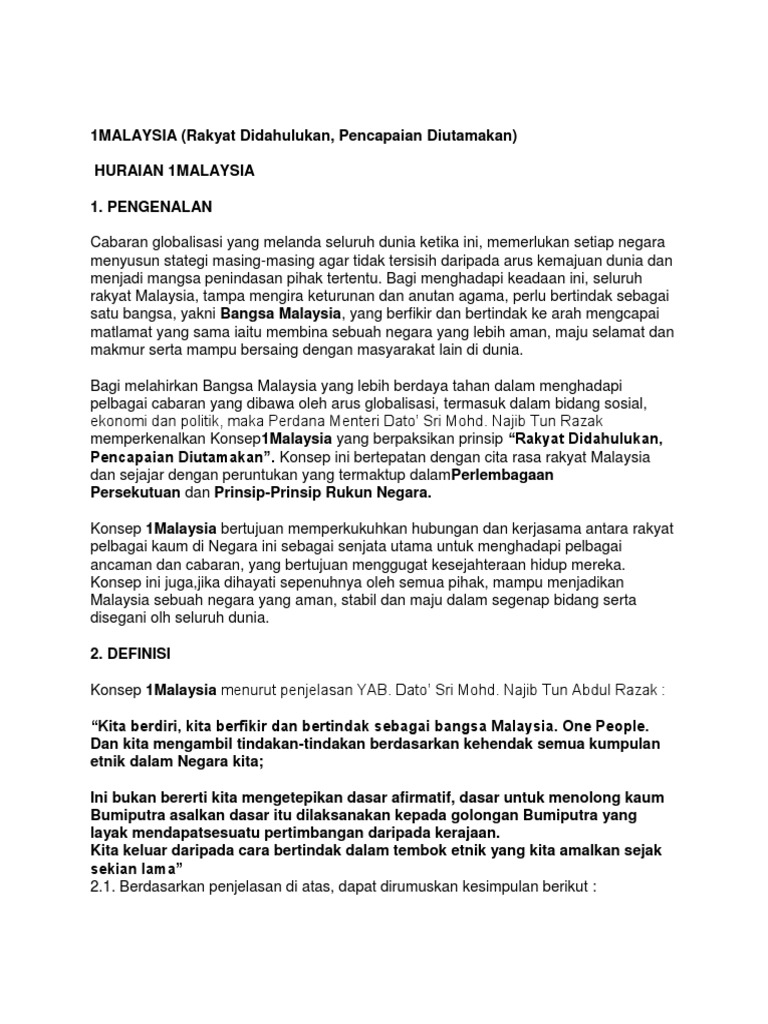 1MALAYSIA (Rakyat Didahulukan, Pencapaian Diutamakan)

HURAIAN 1MALAYSIA

1. PENGENALAN

Cabaran globalisasi yang melanda seluruh dunia ketika ini, memerlukan setiap negara menyusun stategi masing-masing agar tidak tersisih daripada arus kemajuan dunia dan menjadi mangsa penindasan pihak tertentu. Bagi menghadapi keadaan ini, seluruh rakyat Malaysia, tampa mengira keturunan dan anutan agama, perlu bertindak sebagai satu bangsa, yakni Bangsa Malaysia, yang berfikir dan bertindak ke arah mengcapai matlamat yang sama iaitu membina sebuah negara yang lebih aman, maju selamat dan makmur serta mampu bersaing dengan masyarakat lain di dunia.

Bagi melahirkan Bangsa Malaysia yang lebih berdaya tahan dalam menghadapi pelbagai cabaran yang dibawa oleh arus globalisasi, termasuk dalam bidang sosial, ekonomi dan politik, maka Perdana Menteri Dato' Sri Mohd. Najib Tun Razak memperkenalkan Konsep1Malaysia yang berpaksikan prinsip "Rakyat Didahulukan, Pencapaian Diutamakan". Konsep ini bertepatan dengan cita rasa rakyat Malaysia dan sejajar dengan peruntukan yang termaktup dalamPerlembagaan Persekutuan dan Prinsip-Prinsip Rukun Negara.

Konsep 1Malaysia bertujuan memperkukuhkan hubungan dan kerjasama antara rakyat pelbagai kaum di Negara ini sebagai senjata utama untuk menghadapi pelbagai ancaman dan cabaran, yang bertujuan menggugat kesejahteraan hidup mereka. Konsep ini juga,jika dihayati sepenuhnya oleh semua pihak, mampu menjadikan Malaysia sebuah negara yang aman, stabil dan maju dalam segenap bidang serta disegani olh seluruh dunia.

2. DEFINISI

Konsep 1Malaysia menurut penjelasan YAB. Dato' Sri Mohd. Najib Tun Abdul Razak :

"Kita berdiri, kita berfikir dan bertindak sebagai bangsa Malaysia. One People. Dan kita mengambil tindakan-tindakan berdasarkan kehendak semua kumpulan etnik dalam Negara kita;

Ini bukan bererti kita mengetepikan dasar afirmatif, dasar untuk menolong kaum Bumiputra asalkan dasar itu dilaksanakan kepada golongan Bumiputra yang layak mendapatsesuatu pertimbangan daripada kerajaan.
Kita keluar daripada cara bertindak dalam tembok etnik yang kita amalkan sejak sekian lama"
2.1. Berdasarkan penjelasan di atas, dapat dirumuskan kesimpulan berikut :